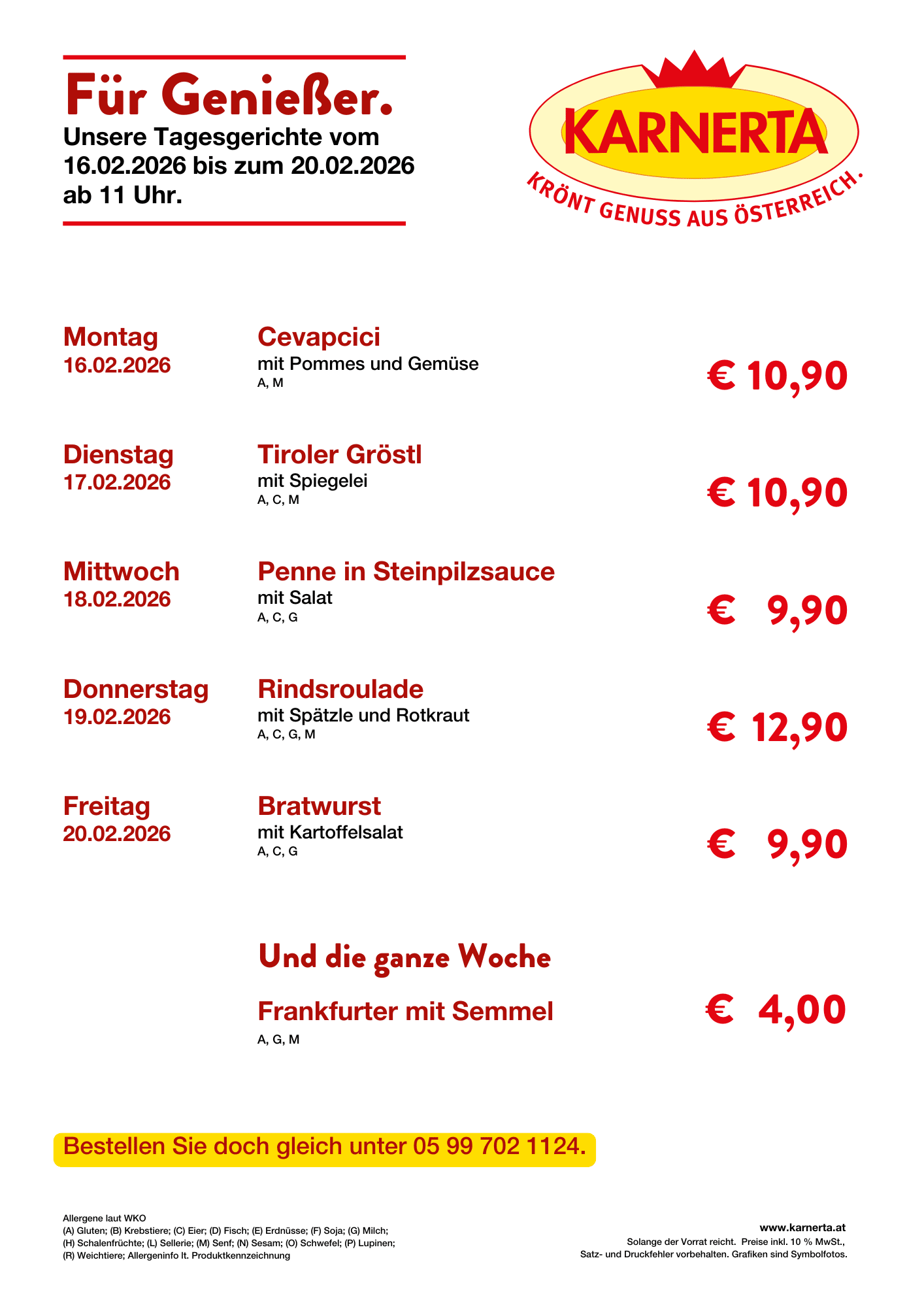 Für Genießer.

Unsere Tagesgerichte vom 16.02.2026 bis zum 20.02.2026 ab 11 Uhr.

KARNERTA
KRÖNT GENUSS AUS ÖSTERREICH.

Montag
16.02.2026

Cevapcici
mit Pommes und Gemüse
A, M

€ 10,90

Dienstag
17.02.2026

Tiroler Gröstl
mit Spiegelei
A, C, M

€ 10,90

Mittwoch
18.02.2026

Penne in Steinpilzsauce
mit Salat
A, C, G

€ 9,90

Donnerstag
19.02.2026

Rindsroulade
mit Spätzle und Rotkraut
A, C, G, M

€ 12,90

Freitag
20.02.2026

Bratwurst
mit Kartoffelsalat
A, C, G

€ 9,90

Und die ganze Woche

Frankfurter mit Semmel
A, G, M

€ 4,00

Bestellen Sie doch gleich unter 05 99 702 1124.

Allergene laut WKO
(A) Gluten; (B) Krebstiere; (C) Eier; (D) Fisch; (E) Erdnüsse; (F) Soja; (G) Milch; (H) Schalenfrüchte; (L) Sellerie; (M) Senf; (N) Sesam; (O) Schwefel; (P) Lupinen; (R) Weichtiere; Allergeninfo lt. Produktkennzeichnung

www.karnerta.at
Solange der Vorrat reicht. Preise inkl. 10 % MwSt., Satz- und Druckfehler vorbehalten. Grafiken sind Symbolfotos.